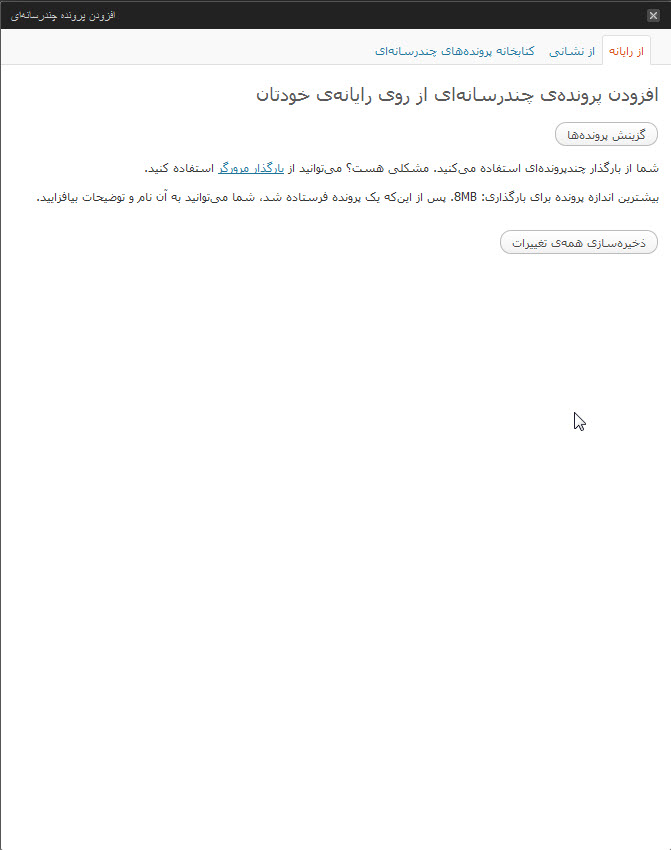 افزودن پرونده چندرسانه‌ای

از رایانه
از نشانی
کتابخانه پرونده‌های چندرسانه‌ای

افزودن پرونده‌ی چندرسانه‌ای از روی رایانه‌ی خودتان

گزینش پرونده‌ها

شما از بارگذار چندپرونده‌ای استفاده می‌کنید. مشکلی هست؟ می‌توانید از بارگذار مرورگر استفاده کنید.

بیشترین اندازه پرونده برای بارگذاری: 8MB. پس از این‌که یک پرونده فرستاده شد، شما می‌توانید به آن نام و توضیحات بیافزایید.

ذخیره‌سازی همه‌ی تغییرات